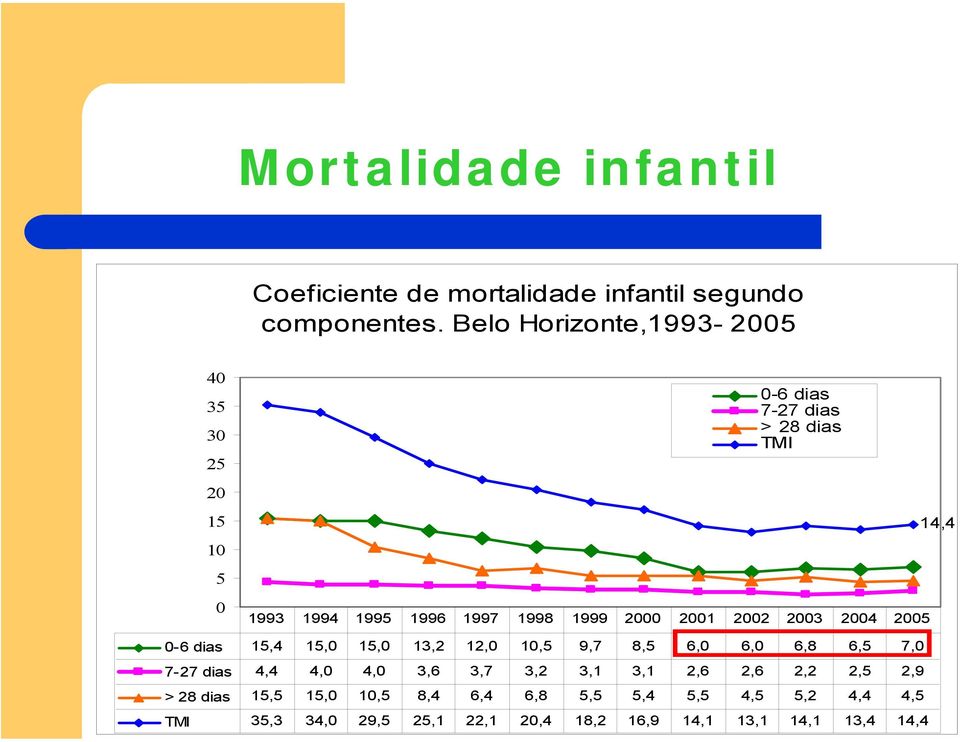 Mortalidade infantil

Coeficiente de mortalidade infantil segundo componentes. Belo Horizonte,1993- 2005

40
35
30
25
20
15
10
5
0

0-6 dias
7-27 dias
> 28 dias
TMI

14,4

| | 1993 | 1994 | 1995 | 1996 | 1997 | 1998 | 1999 | 2000 | 2001 | 2002 | 2003 | 2004 | 2005 |
|---|---|---|---|---|---|---|---|---|---|---|---|---|---|
| 0-6 dias | 15,4 | 15,0 | 15,0 | 13,2 | 12,0 | 10,5 | 9,7 | 8,5 | 6,0 | 6,0 | 6,8 | 6,5 | 7,0 |
| 7-27 dias | 4,4 | 4,0 | 4,0 | 3,6 | 3,7 | 3,2 | 3,1 | 3,1 | 2,6 | 2,6 | 2,2 | 2,5 | 2,9 |
| > 28 dias | 15,5 | 15,0 | 10,5 | 8,4 | 6,4 | 6,8 | 5,5 | 5,4 | 5,5 | 4,5 | 5,2 | 4,4 | 4,5 |
| TMI | 35,3 | 34,0 | 29,5 | 25,1 | 22,1 | 20,4 | 18,2 | 16,9 | 14,1 | 13,1 | 14,1 | 13,4 | 14,4 |